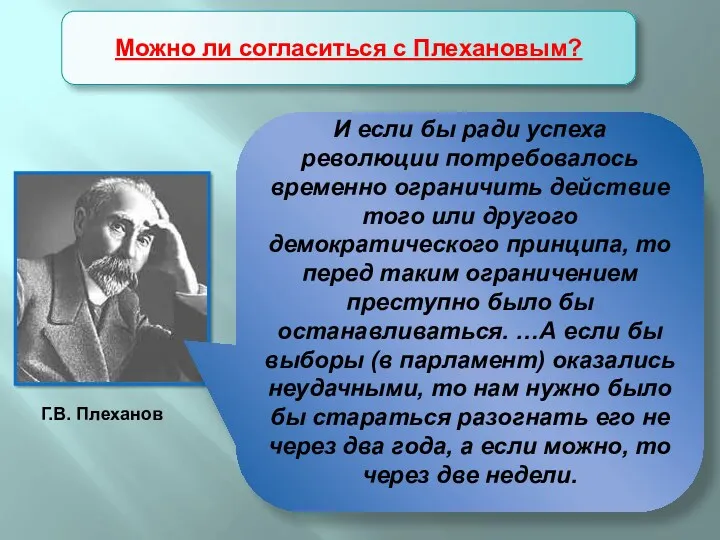 Можно ли согласиться с Плехановым?

И если бы ради успеха революции потребовалось временно ограничить действие того или другого демократического принципа, то перед таким ограничением преступно было бы останавливаться. …А если бы выборы (в парламент) оказались неудачными, то нам нужно было бы стараться разогнать его не через два года, а если можно, то через две недели.

Г.В. Плеханов